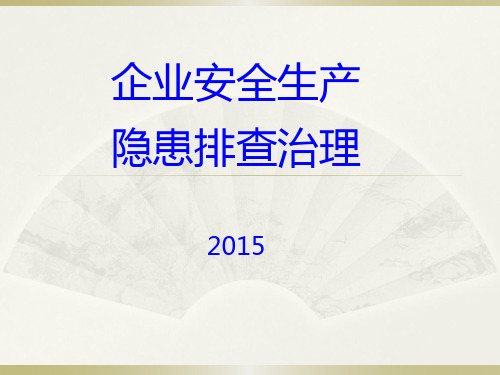 企业安全生产
隐患排查治理

2015